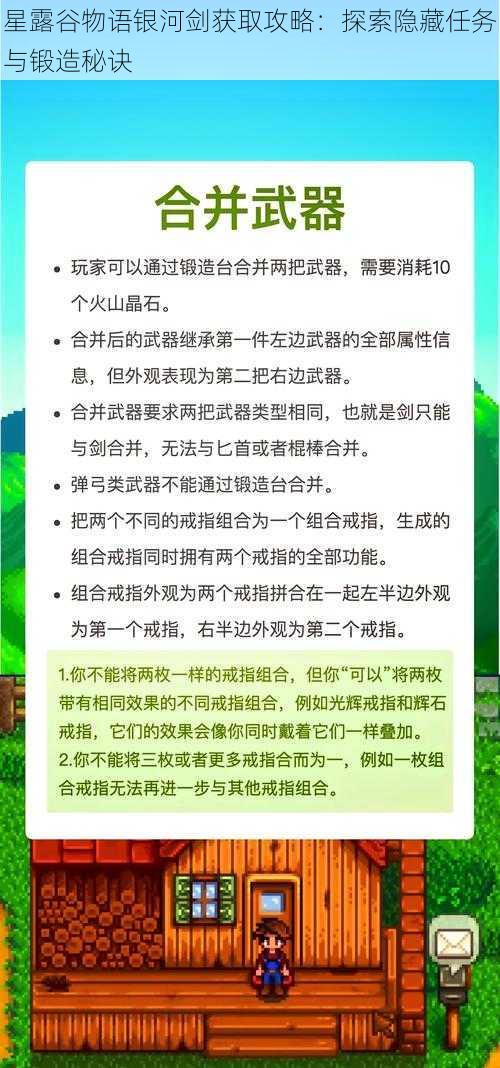 星露谷物语银河剑获取攻略：探索隐藏任务与锻造秘诀

合并武器

• 玩家可以通过锻造台合并两把武器，需要消耗10个火山晶石。
• 合并后的武器继承第一件左边武器的全部属性信息，但外观表现为第二把右边武器。
• 合并武器要求两把武器类型相同，也就是剑只能与剑合并，无法与匕首或者棍棒合并。
• 弹弓类武器不能通过锻造台合并。
• 把两个不同的戒指组合为一个组合戒指，生成的组合戒指同时拥有两个戒指的全部功能。
• 组合戒指外观为两个戒指拼合在一起左半边外观为第一个戒指，右半边外观为第二个戒指。

1.你不能将两枚一样的戒指组合，但你“可以”将两枚带有相同效果的不同戒指组合，例如光辉戒指和辉石戒指，它们的效果会像你同时戴着它们一样叠加。
2.你不能将三枚或者更多戒指合而为一，例如一枚组合戒指无法再进一步与其他戒指组合。